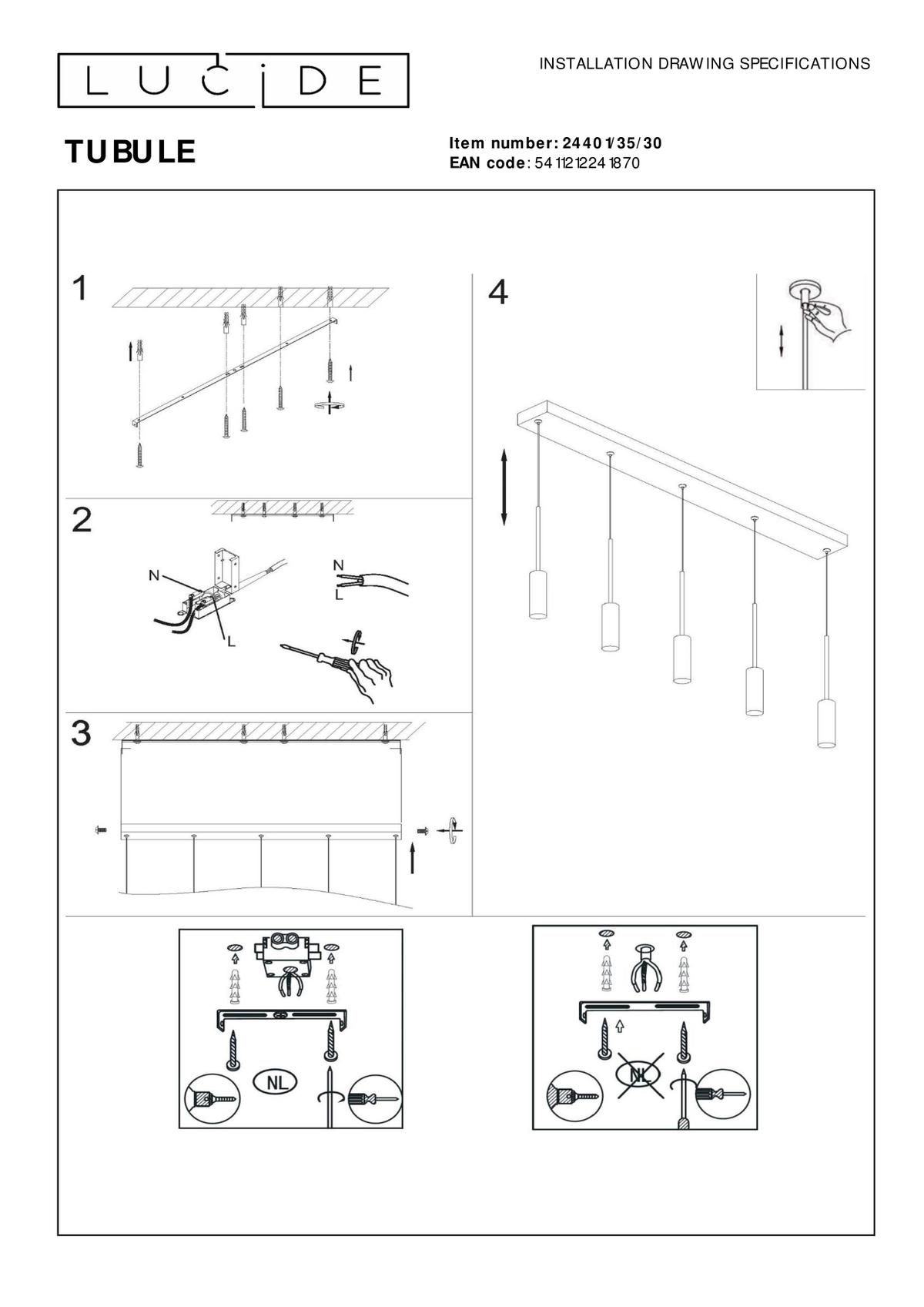 LUCIDE

INSTALLATION DRAWING SPECIFICATIONS

TUBULE

Item number: 24401/35/30
EAN code: 5411212241870

1

2

N

L

N

L

3

4

NL

NL